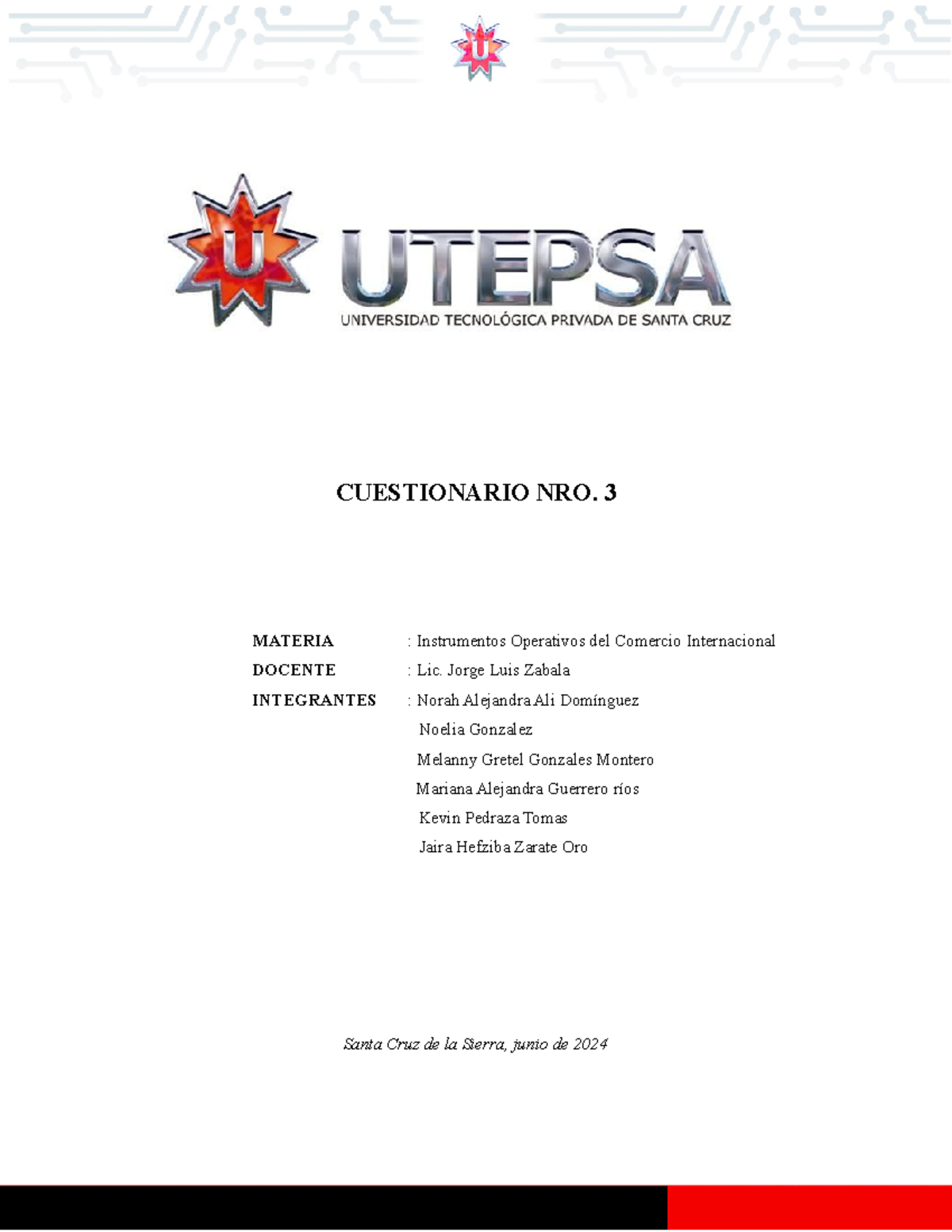 U

U UTEPSA
UNIVERSIDAD TECNOLÓGICA PRIVADA DE SANTA CRUZ

CUESTIONARIO NRO. 3

MATERIA : Instrumentos Operativos del Comercio Internacional
DOCENTE : Lic. Jorge Luis Zabala
INTEGRANTES : Norah Alejandra Ali Domínguez
Noelia Gonzalez
Melanny Gretel Gonzales Montero
Mariana Alejandra Guerrero ríos
Kevin Pedraza Tomas
Jaira Hefziba Zarate Oro

Santa Cruz de la Sierra, junio de 2024